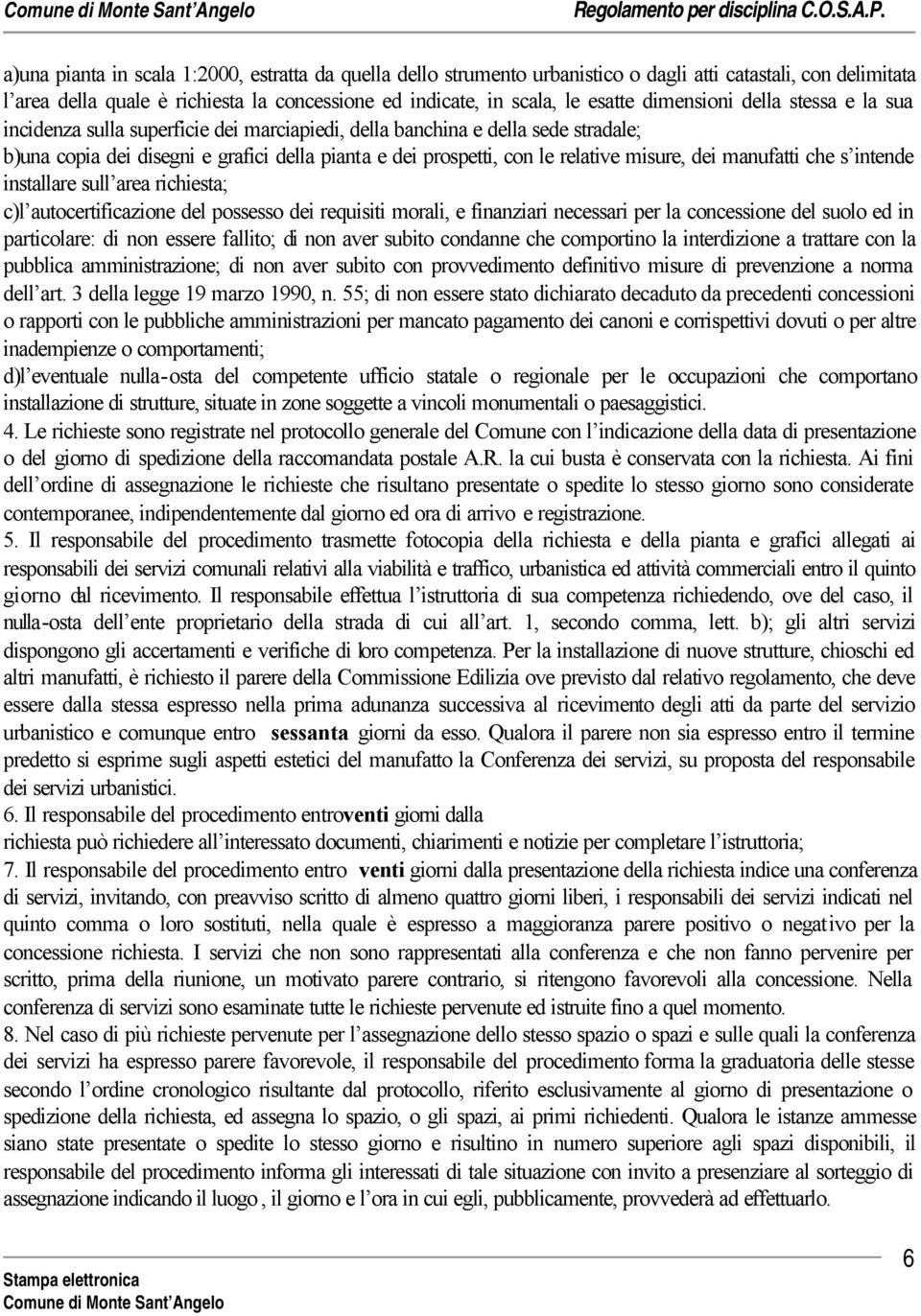 Comune di Monte Sant'Angelo Regolamento per disciplina C.O.S.A.P.

a)una pianta in scala 1:2000, estratta da quella dello strumento urbanistico o dagli atti catastali, con delimitata l'area della quale è richiesta la concessione ed indicate, in scala, le esatte dimensioni della stessa e la sua incidenza sulla superficie dei marciapiedi, della banchina e della sede stradale;
b)una copia dei disegni e grafici della pianta e dei prospetti, con le relative misure, dei manufatti che s'intende installare sull'area richiesta;
c)l'autocertificazione del possesso dei requisiti morali, e finanziari necessari per la concessione del suolo ed in particolare: di non essere fallito; di non aver subito condanne che comportino la interdizione a trattare con la pubblica amministrazione; di non aver subito con provvedimento definitivo misure di prevenzione a norma dell'art. 3 della legge 19 marzo 1990, n. 55; di non essere stato dichiarato decaduto da precedenti concessioni o rapporti con le pubbliche amministrazioni per mancato pagamento dei canoni e corrispettivi dovuti o per altre inadempienze o comportamenti;
d)l'eventuale nulla-osta del competente ufficio statale o regionale per le occupazioni che comportano installazione di strutture, situate in zone soggette a vincoli monumentali o paesaggistici.
4. Le richieste sono registrate nel protocollo generale del Comune con l'indicazione della data di presentazione o del giorno di spedizione della raccomandata postale A.R. la cui busta è conservata con la richiesta. Ai fini dell'ordine di assegnazione le richieste che risultano presentate o spedite lo stesso giorno sono considerate contemporanee, indipendentemente dal giorno ed ora di arrivo e registrazione.
5. Il responsabile del procedimento trasmette fotocopia della richiesta e della pianta e grafici allegati ai responsabili dei servizi comunali relativi alla viabilità e traffico, urbanistica ed attività commerciali entro il quinto giorno dal ricevimento. Il responsabile effettua l'istruttoria di sua competenza richiedendo, ove del caso, il nulla-osta dell'ente proprietario della strada di cui all'art. 1, secondo comma, lett. b); gli altri servizi dispongono gli accertamenti e verifiche di loro competenza. Per la installazione di nuove strutture, chioschi ed altri manufatti, è richiesto il parere della Commissione Edilizia ove previsto dal relativo regolamento, che deve essere dalla stessa espresso nella prima adunanza successiva al ricevimento degli atti da parte del servizio urbanistico e comunque entro sessanta giorni da esso. Qualora il parere non sia espresso entro il termine predetto si esprime sugli aspetti estetici del manufatto la Conferenza dei servizi, su proposta del responsabile dei servizi urbanistici.
6. Il responsabile del procedimento entroventi giorni dalla
richiesta può richiedere all'interessato documenti, chiarimenti e notizie per completare l'istruttoria;
7. Il responsabile del procedimento entro venti giorni dalla presentazione della richiesta indice una conferenza di servizi, invitando, con preavviso scritto di almeno quattro giorni liberi, i responsabili dei servizi indicati nel quinto comma o loro sostituti, nella quale è espresso a maggioranza parere positivo o negativo per la concessione richiesta. I servizi che non sono rappresentati alla conferenza e che non fanno pervenire per scritto, prima della riunione, un motivato parere contrario, si ritengono favorevoli alla concessione. Nella conferenza di servizi sono esaminate tutte le richieste pervenute ed istruite fino a quel momento.
8. Nel caso di più richieste pervenute per l'assegnazione dello stesso spazio o spazi e sulle quali la conferenza dei servizi ha espresso parere favorevole, il responsabile del procedimento forma la graduatoria delle stesse secondo l'ordine cronologico risultante dal protocollo, riferito esclusivamente al giorno di presentazione o spedizione della richiesta, ed assegna lo spazio, o gli spazi, ai primi richiedenti. Qualora le istanze ammesse siano state presentate o spedite lo stesso giorno e risultino in numero superiore agli spazi disponibili, il responsabile del procedimento informa gli interessati di tale situazione con invito a presenziare al sorteggio di assegnazione indicando il luogo, il giorno e l'ora in cui egli, pubblicamente, provvederà ad effettuarlo.

Stampa elettronica
Comune di Monte Sant'Angelo
6